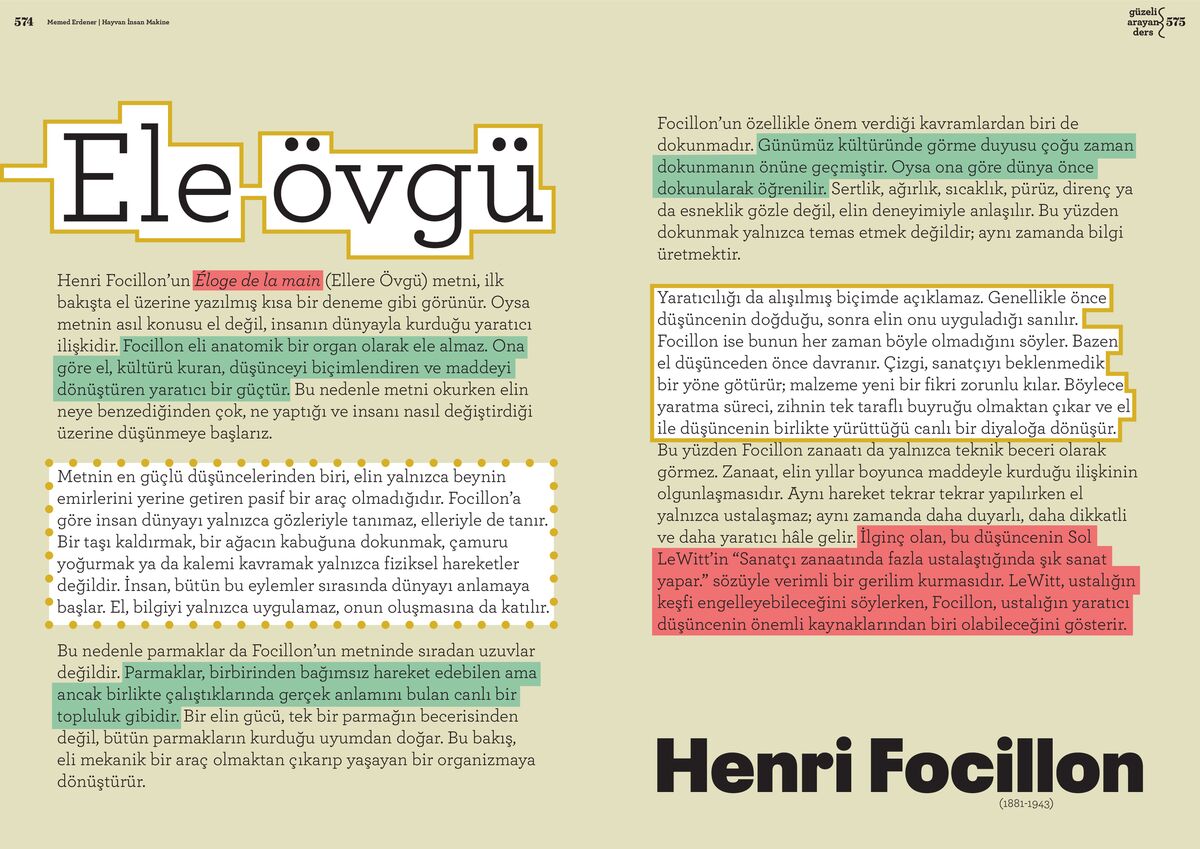 574 Memed Erdener | Hayvan İnsan Makine

güzeli arayan ders 575

Ele övgü

Henri Focillon'un Éloge de la main (Ellere Övgü) metni, ilk bakışta el üzerine yazılmış kısa bir deneme gibi görünür. Oysa metnin asıl konusu el değil, insanın dünyayla kurduğu yaratıcı ilişkidir. Focillon eli anatomik bir organ olarak ele almaz. Ona göre el, kültürü kuran, düşünceyi biçimlendiren ve maddeyi dönüştüren yaratıcı bir güçtür. Bu nedenle metni okurken elin neye benzediğinden çok, ne yaptığı ve insanı nasıl değiştirdiği üzerine düşünmeye başlarız.

Metnin en güçlü düşüncelerinden biri, elin yalnızca beynin emirlerini yerine getiren pasif bir araç olmadığıdır. Focillon'a göre insan dünyayı yalnızca gözleriyle tanımaz, elleriyle de tanır. Bir taşı kaldırmak, bir ağacın kabuğuna dokunmak, çamuru yoğurmak ya da kalemi kavramak yalnızca fiziksel hareketler değildir. İnsan, bütün bu eylemler sırasında dünyayı anlamaya başlar. El, bilgiyi yalnızca uygulamaz, onun oluşmasına da katılır.

Bu nedenle parmaklar da Focillon'un metninde sıradan uzuvlar değildir. Parmaklar, birbirinden bağımsız hareket edebilen ama ancak birlikte çalıştıklarında gerçek anlamını bulan canlı bir topluluk gibidir. Bir elin gücü, tek bir parmağın becerisinden değil, bütün parmakların kurduğu uyumdan doğar. Bu bakış, eli mekanik bir araç olmaktan çıkarıp yaşayan bir organizmaya dönüştürür.

Focillon'un özellikle önem verdiği kavramlardan biri de dokunmadır. Günümüz kültüründe görme duyusu çoğu zaman dokunmanın önüne geçmiştir. Oysa ona göre dünya önce dokunularak öğrenilir. Sertlik, ağırlık, sıcaklık, pürüz, direnç ya da esneklik gözle değil, elin deneyimiyle anlaşılır. Bu yüzden dokunmak yalnızca temas etmek değildir; aynı zamanda bilgi üretmektir.

Yaratıcılığı da alışılmış biçimde açıklamaz. Genellikle önce düşüncenin doğduğu, sonra elin onu uyguladığı sanılır. Focillon ise bunun her zaman böyle olmadığını söyler. Bazen el düşünceden önce davranır. Çizgi, sanatçıyı beklenmedik bir yöne götürür; malzeme yeni bir fikri zorunlu kılar. Böylece yaratma süreci, zihnin tek taraflı buyruğu olmaktan çıkar ve el ile düşüncenin birlikte yürüttüğü canlı bir diyaloğa dönüşür.

Bu yüzden Focillon zanaatı da yalnızca teknik beceri olarak görmez. Zanaat, elin yıllar boyunca maddeyle kurduğu ilişkinin olgunlaşmasıdır. Aynı hareket tekrar tekrar yapılırken el yalnızca ustalaşmaz; aynı zamanda daha duyarlı, daha dikkatli ve daha yaratıcı hâle gelir. İlginç olan, bu düşüncenin Sol LeWitt'in "Sanatçı zanaatında fazla ustalaştığında şık sanat yapar." sözüyle verimli bir gerilim kurmasıdır. LeWitt, ustalığın keşfi engelleyebileceğini söylerken, Focillon, ustalığın yaratıcı düşüncenin önemli kaynaklarından biri olabileceğini gösterir.

Henri Focillon
(1881-1943)